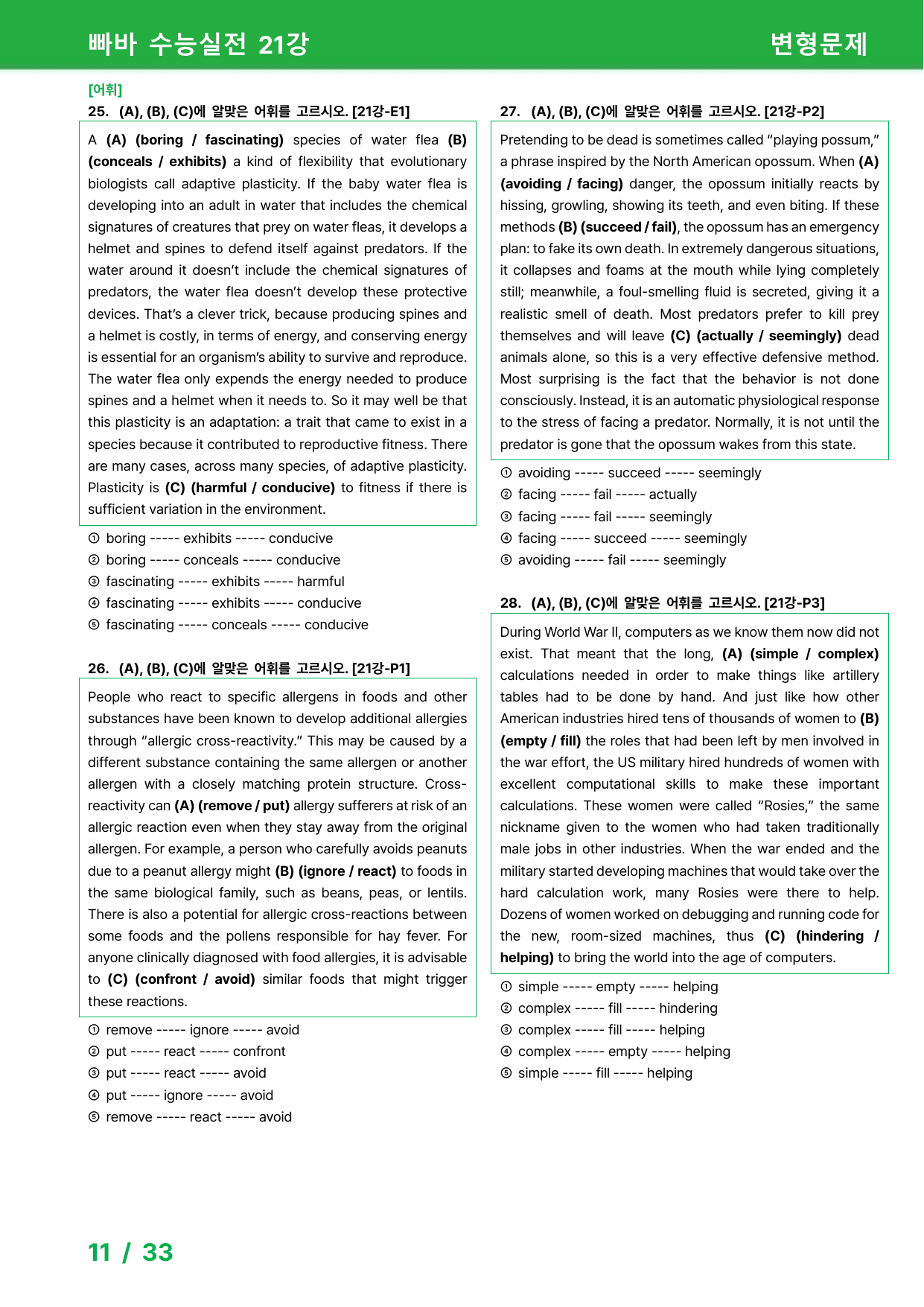 빠바 수능실전 21강

변형문제

[어휘]

25. (A), (B), (C)에 알맞은 어휘를 고르시오. [21강-E1]

A (A) (boring / fascinating) species of water flea (B) (conceals / exhibits) a kind of flexibility that evolutionary biologists call adaptive plasticity. If the baby water flea is developing into an adult in water that includes the chemical signatures of creatures that prey on water fleas, it develops a helmet and spines to defend itself against predators. If the water around it doesn't include the chemical signatures of predators, the water flea doesn't develop these protective devices. That's a clever trick, because producing spines and a helmet is costly, in terms of energy, and conserving energy is essential for an organism's ability to survive and reproduce. The water flea only expends the energy needed to produce spines and a helmet when it needs to. So it may well be that this plasticity is an adaptation: a trait that came to exist in a species because it contributed to reproductive fitness. There are many cases, across many species, of adaptive plasticity. Plasticity is (C) (harmful / conducive) to fitness if there is sufficient variation in the environment.

① boring ----- exhibits ----- conducive
② boring ----- conceals ----- conducive
③ fascinating ----- exhibits ----- harmful
④ fascinating ----- exhibits ----- conducive
⑤ fascinating ----- conceals ----- conducive

26. (A), (B), (C)에 알맞은 어휘를 고르시오. [21강-P1]

People who react to specific allergens in foods and other substances have been known to develop additional allergies through "allergic cross-reactivity." This may be caused by a different substance containing the same allergen or another allergen with a closely matching protein structure. Cross-reactivity can (A) (remove / put) allergy sufferers at risk of an allergic reaction even when they stay away from the original allergen. For example, a person who carefully avoids peanuts due to a peanut allergy might (B) (ignore / react) to foods in the same biological family, such as beans, peas, or lentils. There is also a potential for allergic cross-reactions between some foods and the pollens responsible for hay fever. For anyone clinically diagnosed with food allergies, it is advisable to (C) (confront / avoid) similar foods that might trigger these reactions.

① remove ----- ignore ----- avoid
② put ----- react ----- confront
③ put ----- react ----- avoid
④ put ----- ignore ----- avoid
⑤ remove ----- react ----- avoid

27. (A), (B), (C)에 알맞은 어휘를 고르시오. [21강-P2]

Pretending to be dead is sometimes called "playing possum," a phrase inspired by the North American opossum. When (A) (avoiding / facing) danger, the opossum initially reacts by hissing, growling, showing its teeth, and even biting. If these methods (B) (succeed / fail), the opossum has an emergency plan: to fake its own death. In extremely dangerous situations, it collapses and foams at the mouth while lying completely still; meanwhile, a foul-smelling fluid is secreted, giving it a realistic smell of death. Most predators prefer to kill prey themselves and will leave (C) (actually / seemingly) dead animals alone, so this is a very effective defensive method. Most surprising is the fact that the behavior is not done consciously. Instead, it is an automatic physiological response to the stress of facing a predator. Normally, it is not until the predator is gone that the opossum wakes from this state.

① avoiding ----- succeed ----- seemingly
② facing ----- fail ----- actually
③ facing ----- fail ----- seemingly
④ facing ----- succeed ----- seemingly
⑤ avoiding ----- fail ----- seemingly

28. (A), (B), (C)에 알맞은 어휘를 고르시오. [21강-P3]

During World War II, computers as we know them now did not exist. That meant that the long, (A) (simple / complex) calculations needed in order to make things like artillery tables had to be done by hand. And just like how other American industries hired tens of thousands of women to (B) (empty / fill) the roles that had been left by men involved in the war effort, the US military hired hundreds of women with excellent computational skills to make these important calculations. These women were called "Rosies," the same nickname given to the women who had taken traditionally male jobs in other industries. When the war ended and the military started developing machines that would take over the hard calculation work, many Rosies were there to help. Dozens of women worked on debugging and running code for the new, room-sized machines, thus (C) (hindering / helping) to bring the world into the age of computers.

① simple ----- empty ----- helping
② complex ----- fill ----- hindering
③ complex ----- fill ----- helping
④ complex ----- empty ----- helping
⑤ simple ----- fill ----- helping

11 / 33